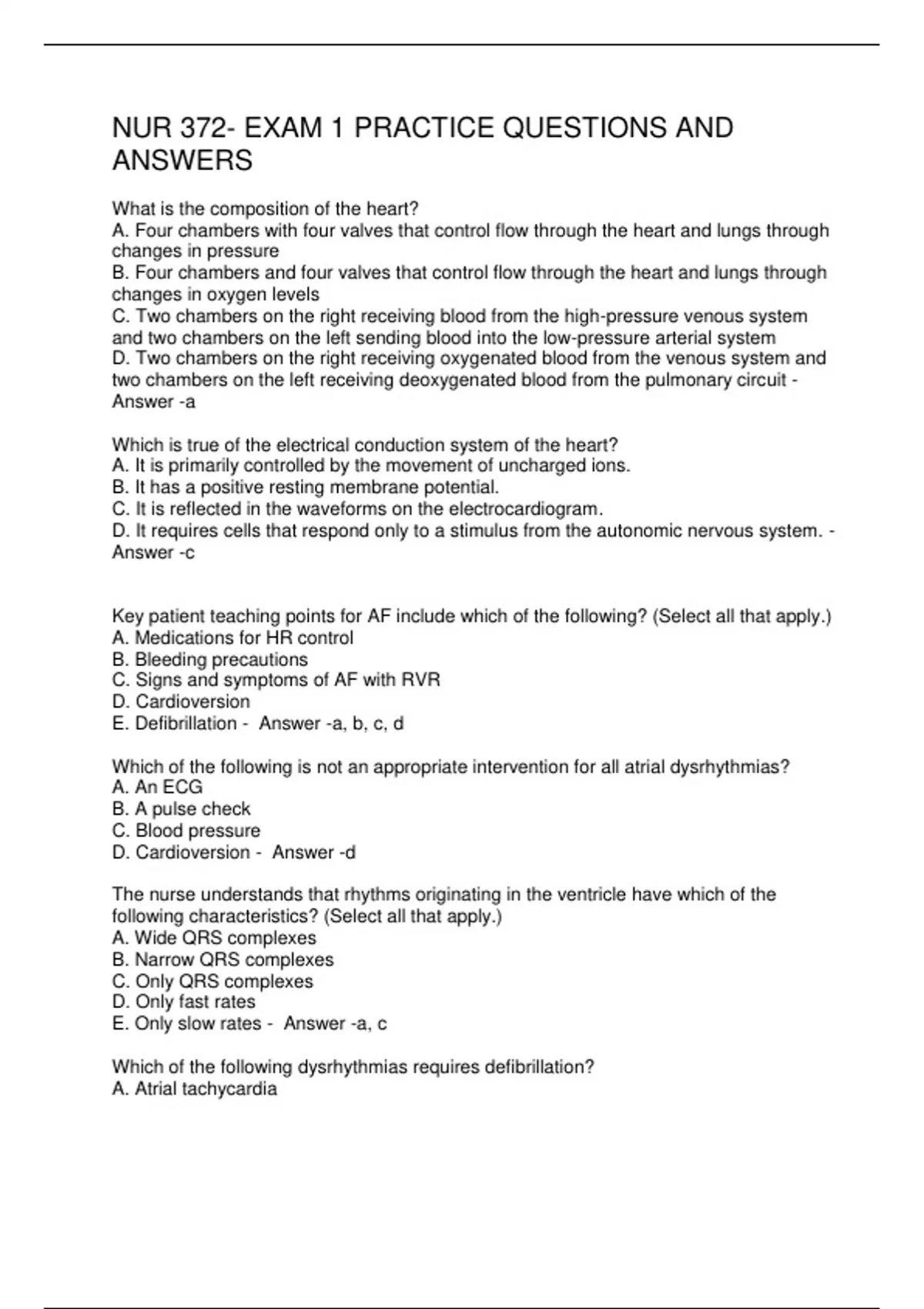 NUR 372- EXAM 1 PRACTICE QUESTIONS AND ANSWERS

What is the composition of the heart?
A. Four chambers with four valves that control flow through the heart and lungs through changes in pressure
B. Four chambers and four valves that control flow through the heart and lungs through changes in oxygen levels
C. Two chambers on the right receiving blood from the high-pressure venous system and two chambers on the left sending blood into the low-pressure arterial system
D. Two chambers on the right receiving oxygenated blood from the venous system and two chambers on the left receiving deoxygenated blood from the pulmonary circuit - Answer -a

Which is true of the electrical conduction system of the heart?
A. It is primarily controlled by the movement of uncharged ions.
B. It has a positive resting membrane potential.
C. It is reflected in the waveforms on the electrocardiogram.
D. It requires cells that respond only to a stimulus from the autonomic nervous system. - Answer -c

Key patient teaching points for AF include which of the following? (Select all that apply.)
A. Medications for HR control
B. Bleeding precautions
C. Signs and symptoms of AF with RVR
D. Cardioversion
E. Defibrillation - Answer -a, b, c, d

Which of the following is not an appropriate intervention for all atrial dysrhythmias?
A. An ECG
B. A pulse check
C. Blood pressure
D. Cardioversion - Answer -d

The nurse understands that rhythms originating in the ventricle have which of the following characteristics? (Select all that apply.)
A. Wide QRS complexes
B. Narrow QRS complexes
C. Only QRS complexes
D. Only fast rates
E. Only slow rates - Answer -a, c

Which of the following dysrhythmias requires defibrillation?
A. Atrial tachycardia